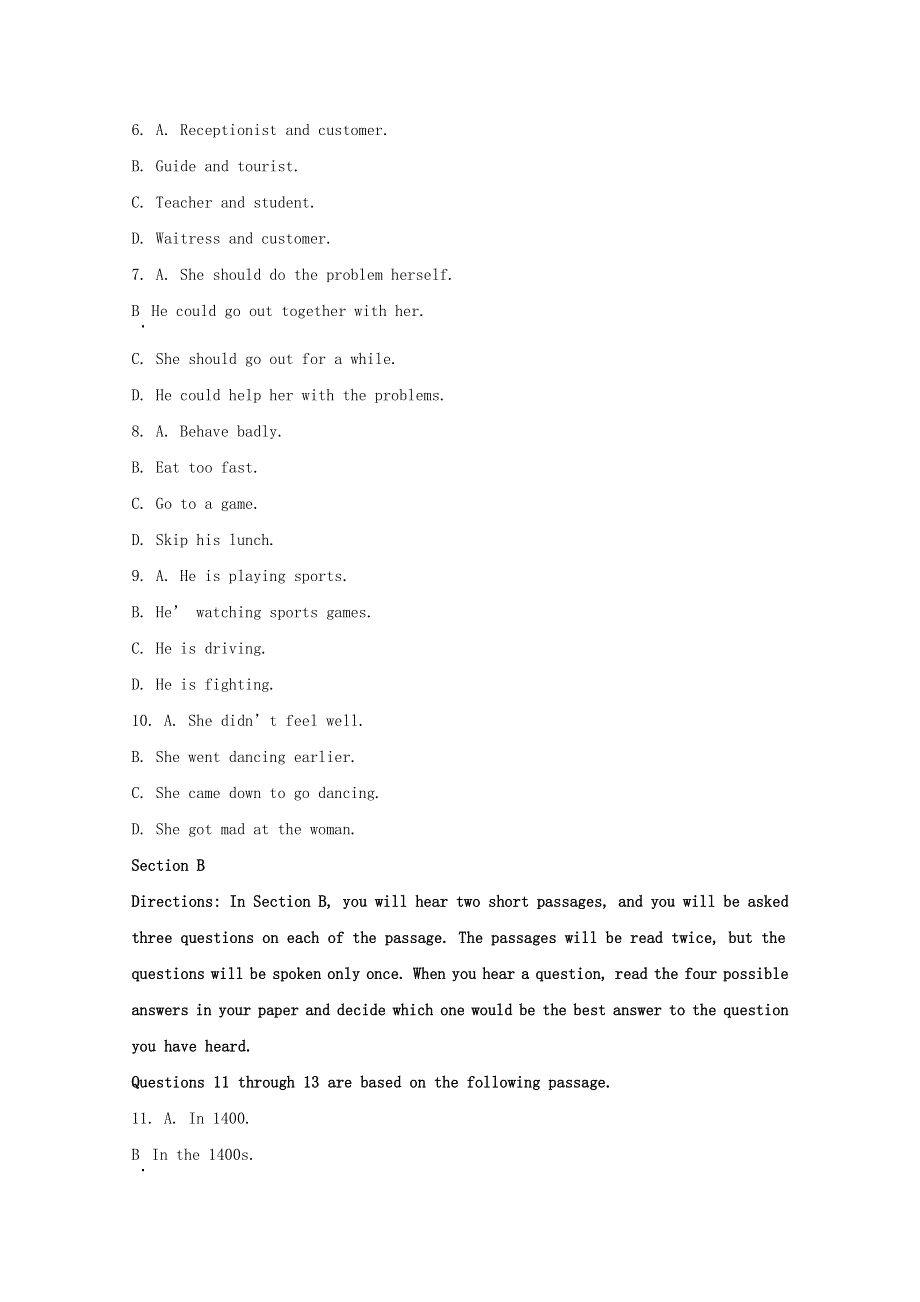 6. A. Receptionist and customer.

B. Guide and tourist.

C. Teacher and student.

D. Waitress and customer.

7. A. She should do the problem herself.

B. He could go out together with her.

C. She should go out for a while.

D. He could help her with the problems.

8. A. Behave badly.

B. Eat too fast.

C. Go to a game.

D. Skip his lunch.

9. A. He is playing sports.

B. He' watching sports games.

C. He is driving.

D. He is fighting.

10. A. She didn't feel well.

B. She went dancing earlier.

C. She came down to go dancing.

D. She got mad at the woman.

Section B

Directions: In Section B, you will hear two short passages, and you will be asked three questions on each of the passage. The passages will be read twice, but the questions will be spoken only once. When you hear a question, read the four possible answers in your paper and decide which one would be the best answer to the question you have heard.

Questions 11 through 13 are based on the following passage.

11. A. In 1400.

B. In the 1400s.